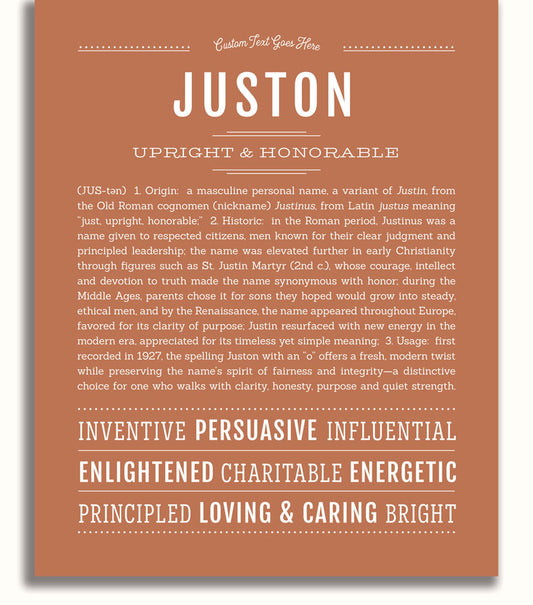 Custom Text Goes Here

JUSTON

UPRIGHT & HONORABLE

(JUS-tən) 1. Origin: a masculine personal name, a variant of Justin, from the Old Roman cognomen (nickname) Justinus, from Latin justus meaning "just, upright, honorable;" 2. Historic: in the Roman period, Justinus was a name given to respected citizens, men known for their clear judgment and principled leadership; the name was elevated further in early Christianity through figures such as St. Justin Martyr (2nd c.), whose courage, intellect and devotion to truth made the name synonymous with honor; during the Middle Ages, parents chose it for sons they hoped would grow into steady, ethical men, and by the Renaissance, the name appeared throughout Europe, favored for its clarity of purpose; Justin resurfaced with new energy in the modern era, appreciated for its timeless yet simple meaning; 3. Usage: first recorded in 1927, the spelling Juston with an "o" offers a fresh, modern twist while preserving the name's spirit of fairness and integrity—a distinctive choice for one who walks with clarity, honesty, purpose and quiet strength.

INVENTIVE PERSUASIVE INFLUENTIAL

ENLIGHTENED CHARITABLE ENERGETIC

PRINCIPLED LOVING & CARING BRIGHT